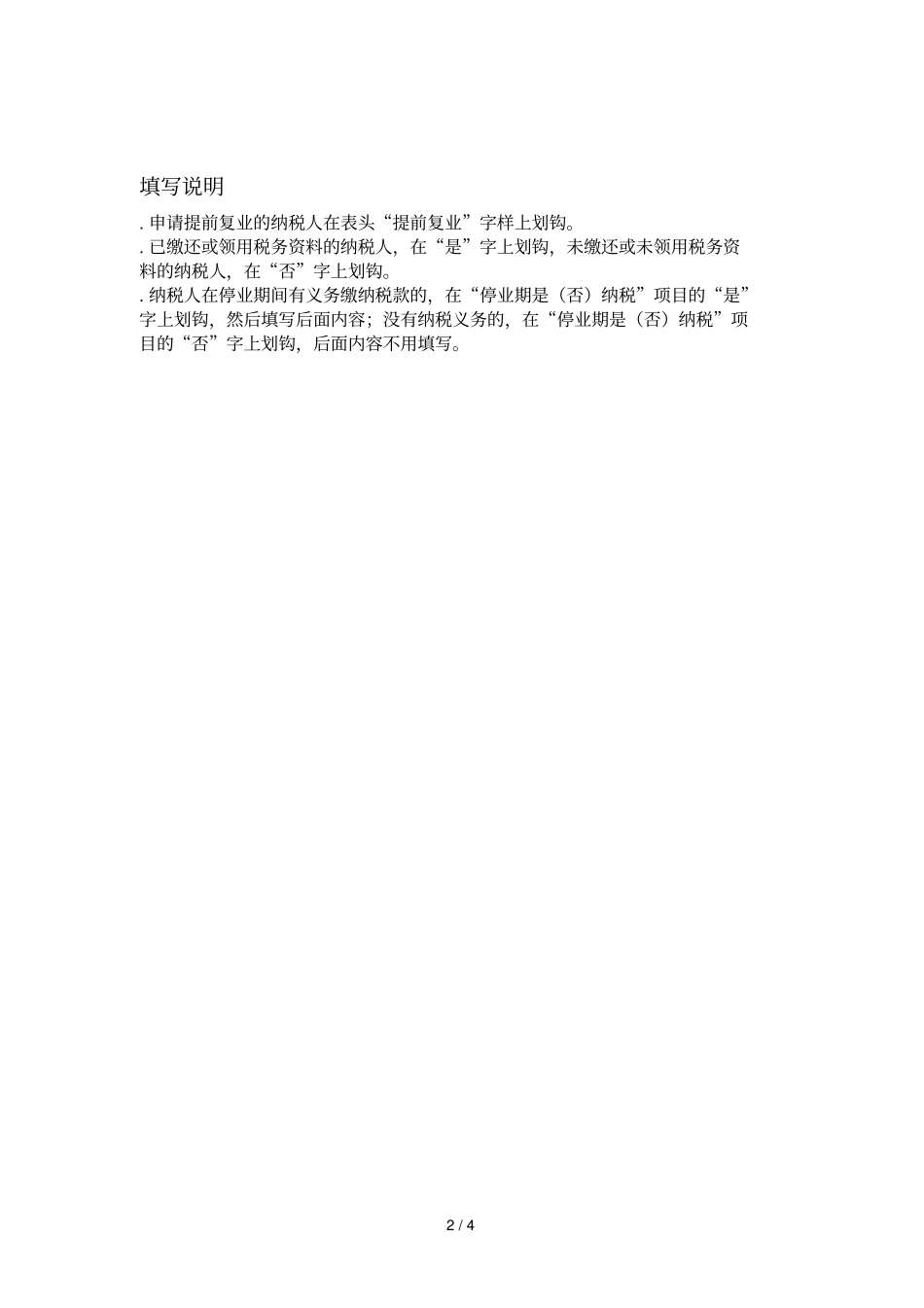 填写说明

.申请提前复业的纳税人在表头“提前复业”字样上划钩。

.已缴还或领用税务资料的纳税人，在“是”字上划钩，未缴还或未领用税务资料的纳税人，在“否”字上划钩。

.纳税人在停业期间有义务缴纳税款的，在“停业期是（否）纳税”项目的“是”字上划钩，然后填写后面内容；没有纳税义务的，在“停业期是（否）纳税”项目的“否”字上划钩，后面内容不用填写。

2 / 4